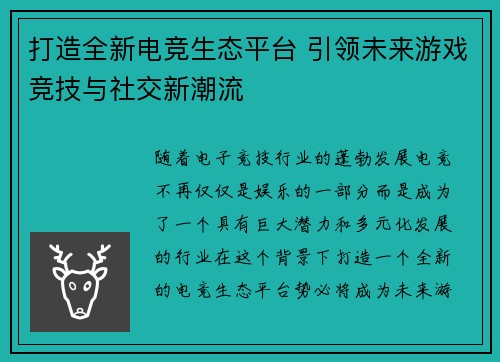 打造全新电竞生态平台 引领未来游戏竞技与社交新潮流

随着电子竞技行业的蓬勃发展电竞不再仅仅是娱乐的一部分而是成为了一个具有巨大潜力和多元化发展的行业在这个背景下打造一个全新的电竞生态平台势必将成为未来游